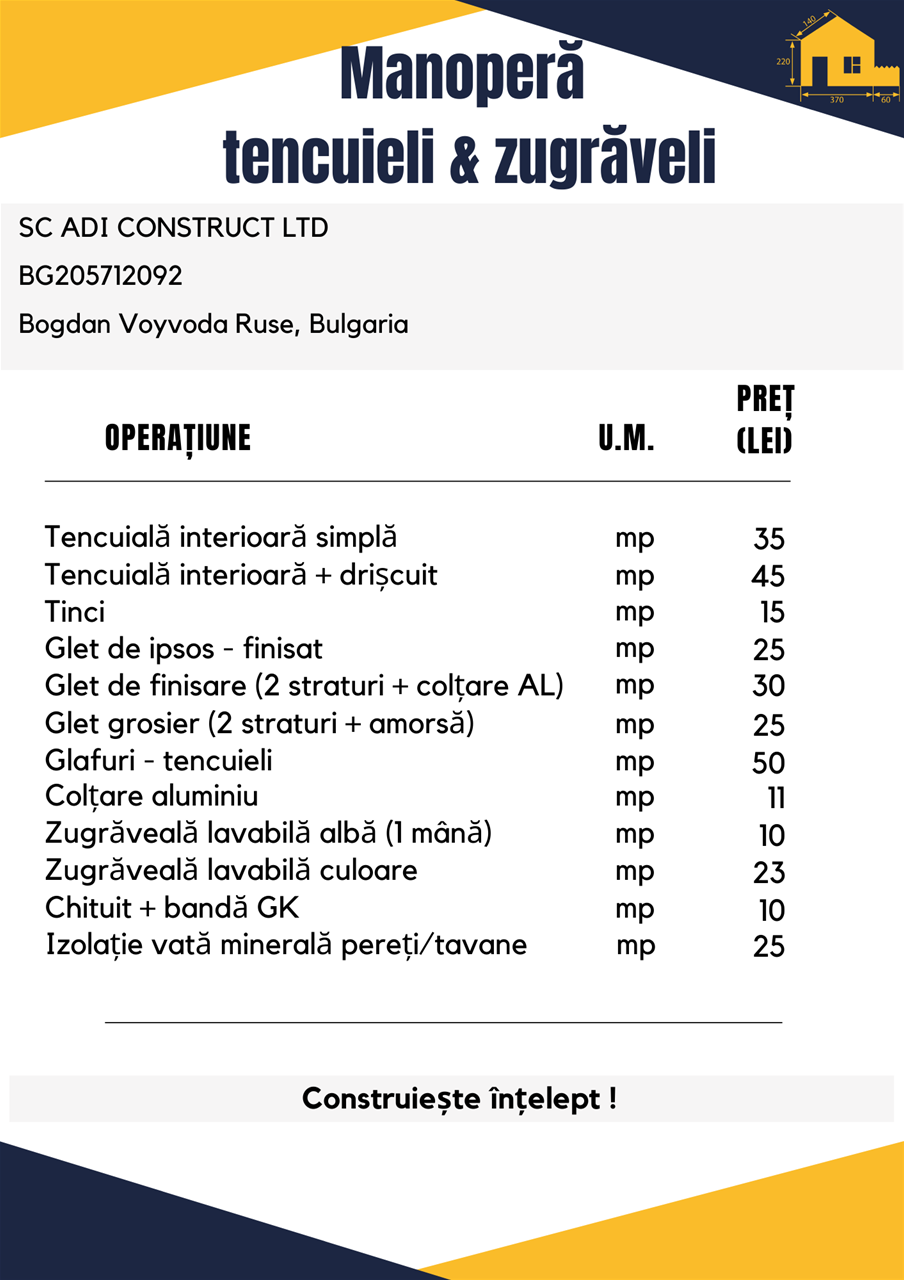 140
220
370
60

Manoperă
tencuieli & zugrăveli

SC ADI CONSTRUCT LTD

BG205712092

Bogdan Voyvoda Ruse, Bulgaria

| OPERAȚIUNE | U.M. | PREȚ (LEI) |
|---|---|---|
| Tencuială interioară simplă | mp | 35 |
| Tencuială interioară + drișcuit | mp | 45 |
| Tinci | mp | 15 |
| Glet de ipsos - finisat | mp | 25 |
| Glet de finisare (2 straturi + colțare AL) | mp | 30 |
| Glet grosier (2 straturi + amorsă) | mp | 25 |
| Glafuri - tencuieli | mp | 50 |
| Colțare aluminiu | mp | 11 |
| Zugrăveală lavabilă albă (1 mână) | mp | 10 |
| Zugrăveală lavabilă culoare | mp | 23 |
| Chituit + bandă GK | mp | 10 |
| Izolație vată minerală pereți/tavane | mp | 25 |

Construiește înțelept !